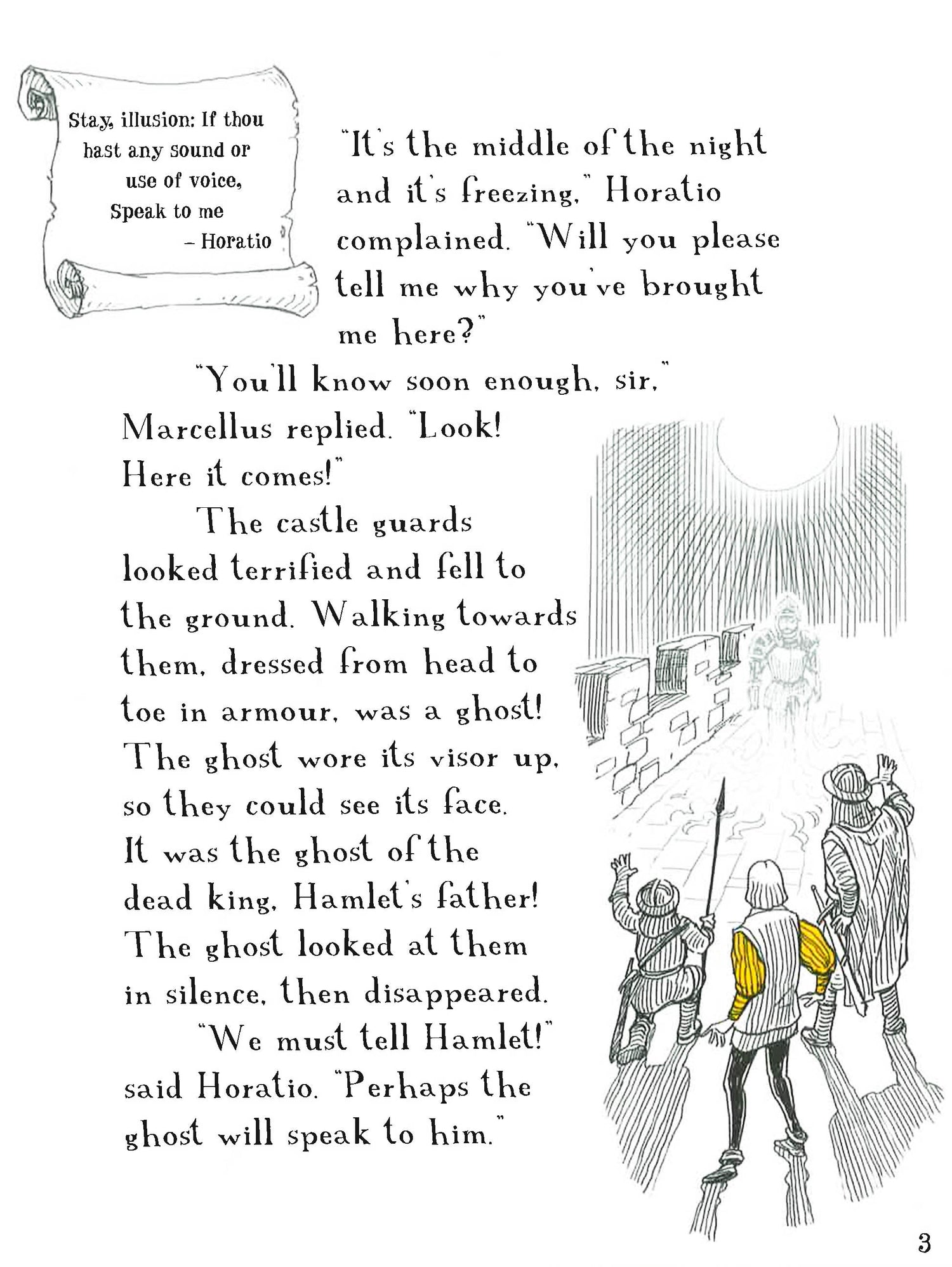 Stay, illusion: If thou hast any sound or use of voice, Speak to me
– Horatio

"It's the middle of the night and it's freezing," Horatio complained. "Will you please tell me why you've brought me here?"

"You'll know soon enough, sir," Marcellus replied. "Look! Here it comes!"

The castle guards looked terrified and fell to the ground. Walking towards them, dressed from head to toe in armour, was a ghost! The ghost wore its visor up, so they could see its face. It was the ghost of the dead king, Hamlet's father! The ghost looked at them in silence, then disappeared.

"We must tell Hamlet!" said Horatio. "Perhaps the ghost will speak to him."

3